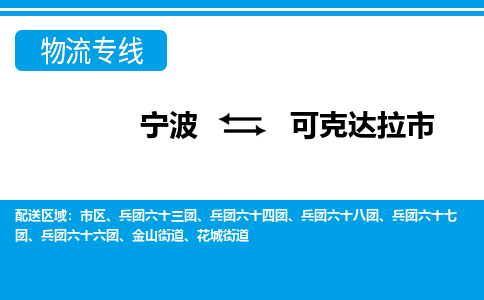 物流专线

宁波 可克达拉市

配送区域：市区、兵团六十三团、兵团六十四团、兵团六十八团、兵团六十七团、兵团六十六团、金山街道、花城街道